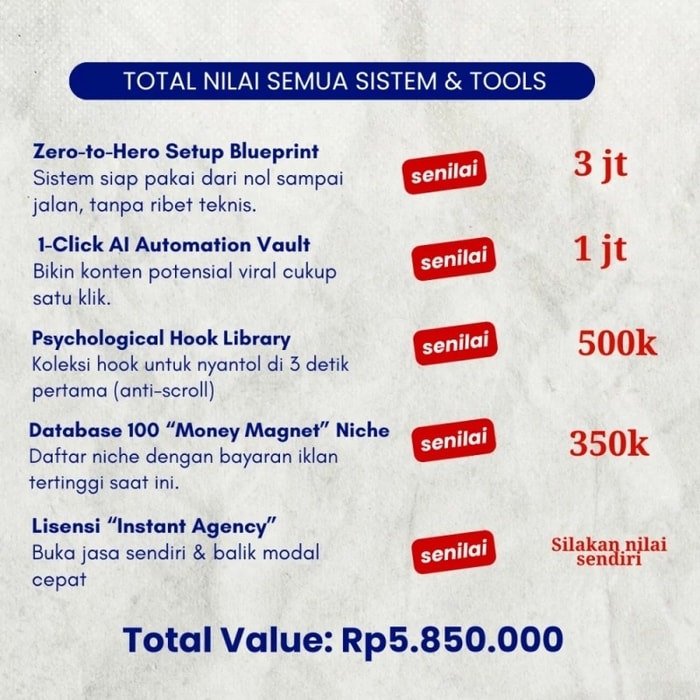 TOTAL NILAI SEMUA SISTEM & TOOLS

Zero-to-Hero Setup Blueprint
Sistem siap pakai dari nol sampai jalan, tanpa ribet teknis.

senilai

3 jt

1-Click AI Automation Vault
Bikin konten potensial viral cukup satu klik.

senilai

1 jt

Psychological Hook Library
Koleksi hook untuk nyantol di 3 detik pertama (anti-scroll)

senilai

500k

Database 100 "Money Magnet" Niche
Daftar niche dengan bayaran iklan tertinggi saat ini.

senilai

350k

Lisensi "Instant Agency"
Buka jasa sendiri & balik modal cepat

senilai

Silakan nilai sendiri

Total Value: Rp5.850.000